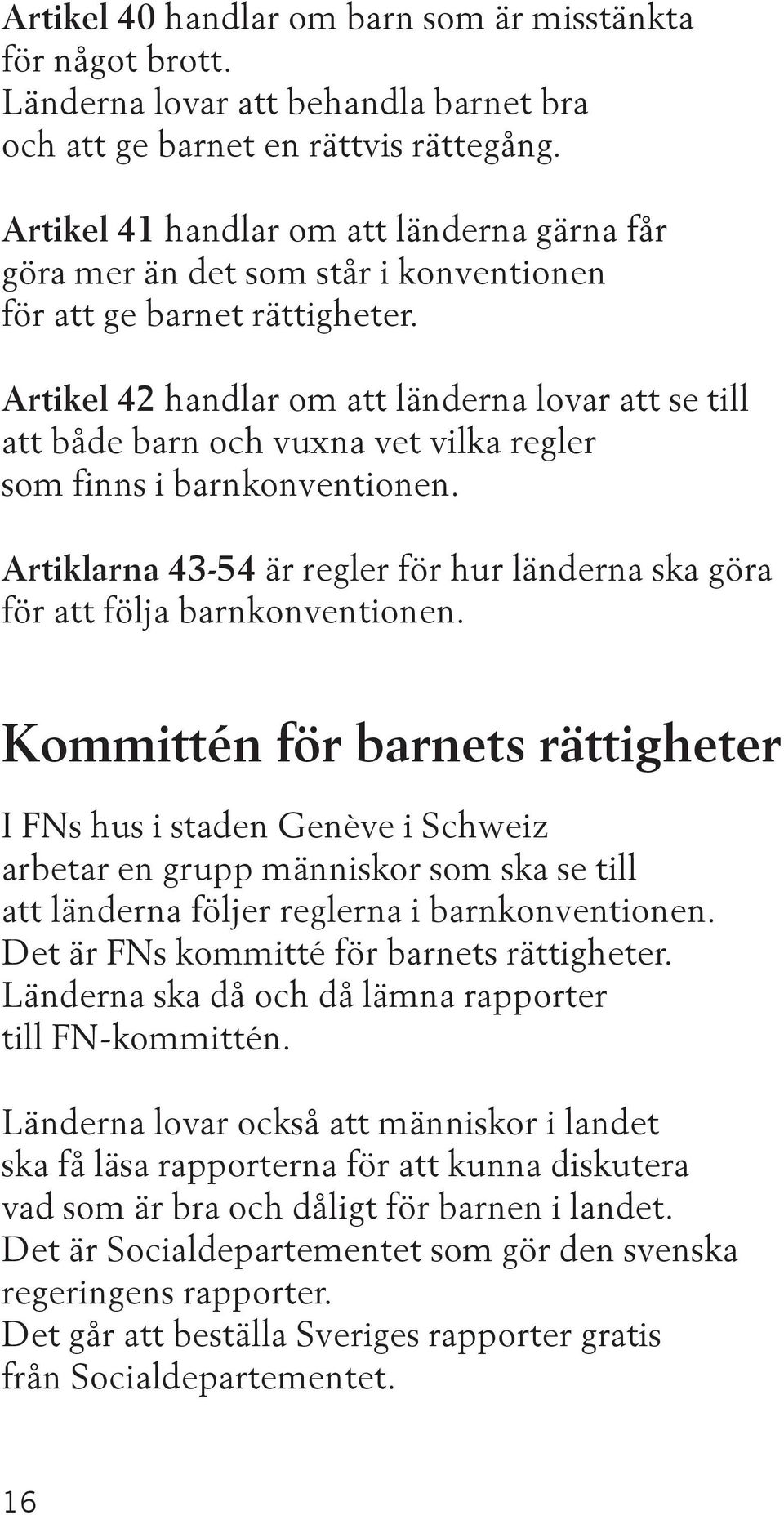 Artikel 40 handlar om barn som är misstänkta för något brott. Länderna lovar att behandla barnet bra och att ge barnet en rättvis rättegång.

Artikel 41 handlar om att länderna gärna får göra mer än det som står i konventionen för att ge barnet rättigheter.

Artikel 42 handlar om att länderna lovar att se till att både barn och vuxna vet vilka regler som finns i barnkonventionen.

Artiklarna 43-54 är regler för hur länderna ska göra för att följa barnkonventionen.

Kommittén för barnets rättigheter

I FNs hus i staden Genève i Schweiz arbetar en grupp människor som ska se till att länderna följer reglerna i barnkonventionen. Det är FNs kommitté för barnets rättigheter. Länderna ska då och då lämna rapporter till FN-kommittén.

Länderna lovar också att människor i landet ska få läsa rapporterna för att kunna diskutera vad som är bra och dåligt för barnen i landet. Det är Socialdepartementet som gör den svenska regeringens rapporter. Det går att beställa Sveriges rapporter gratis från Socialdepartementet.

16